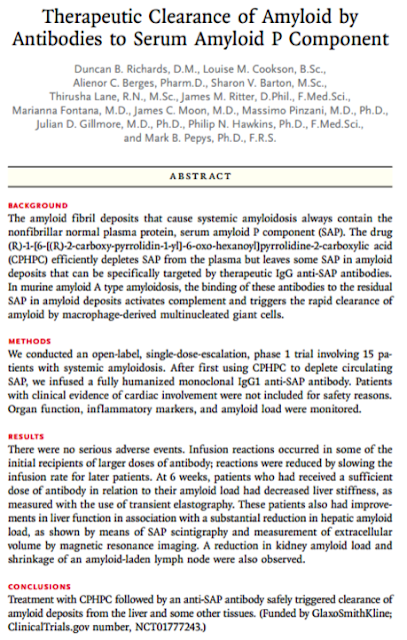 Therapeutic Clearance of Amyloid by Antibodies to Serum Amyloid P Component

Duncan B. Richards, D.M., Louise M. Cookson, B.Sc., Alienor C. Berges, Pharm.D., Sharon V. Barton, M.Sc., Thirusha Lane, R.N., M.Sc., James M. Ritter, D.Phil., F.Med.Sci., Marianna Fontana, M.D., James C. Moon, M.D., Massimo Pinzani, M.D., Ph.D., Julian D. Gillmore, M.D., Ph.D., Philip N. Hawkins, Ph.D., F.Med.Sci., and Mark B. Pepys, Ph.D., F.R.S.

ABSTRACT

BACKGROUND
The amyloid fibril deposits that cause systemic amyloidosis always contain the nonfibrillar normal plasma protein, serum amyloid P component (SAP). The drug (R)-1-[6-[(R)-2-carboxy-pyrrolidin-1-yl]-6-oxo-hexanoyl]pyrrolidine-2-carboxylic acid (CPHPC) efficiently depletes SAP from the plasma but leaves some SAP in amyloid deposits that can be specifically targeted by therapeutic IgG anti-SAP antibodies. In murine amyloid A type amyloidosis, the binding of these antibodies to the residual SAP in amyloid deposits activates complement and triggers the rapid clearance of amyloid by macrophage-derived multinucleated giant cells.

METHODS
We conducted an open-label, single-dose-escalation, phase 1 trial involving 15 patients with systemic amyloidosis. After first using CPHPC to deplete circulating SAP, we infused a fully humanized monoclonal IgG1 anti-SAP antibody. Patients with clinical evidence of cardiac involvement were not included for safety reasons. Organ function, inflammatory markers, and amyloid load were monitored.

RESULTS
There were no serious adverse events. Infusion reactions occurred in some of the initial recipients of larger doses of antibody; reactions were reduced by slowing the infusion rate for later patients. At 6 weeks, patients who had received a sufficient dose of antibody in relation to their amyloid load had decreased liver stiffness, as measured with the use of transient elastography. These patients also had improvements in liver function in association with a substantial reduction in hepatic amyloid load, as shown by means of SAP scintigraphy and measurement of extracellular volume by magnetic resonance imaging. A reduction in kidney amyloid load and shrinkage of an amyloid-laden lymph node were also observed.

CONCLUSIONS
Treatment with CPHPC followed by an anti-SAP antibody safely triggered clearance of amyloid deposits from the liver and some other tissues. (Funded by GlaxoSmithKline; ClinicalTrials.gov number, NCT01777243.)